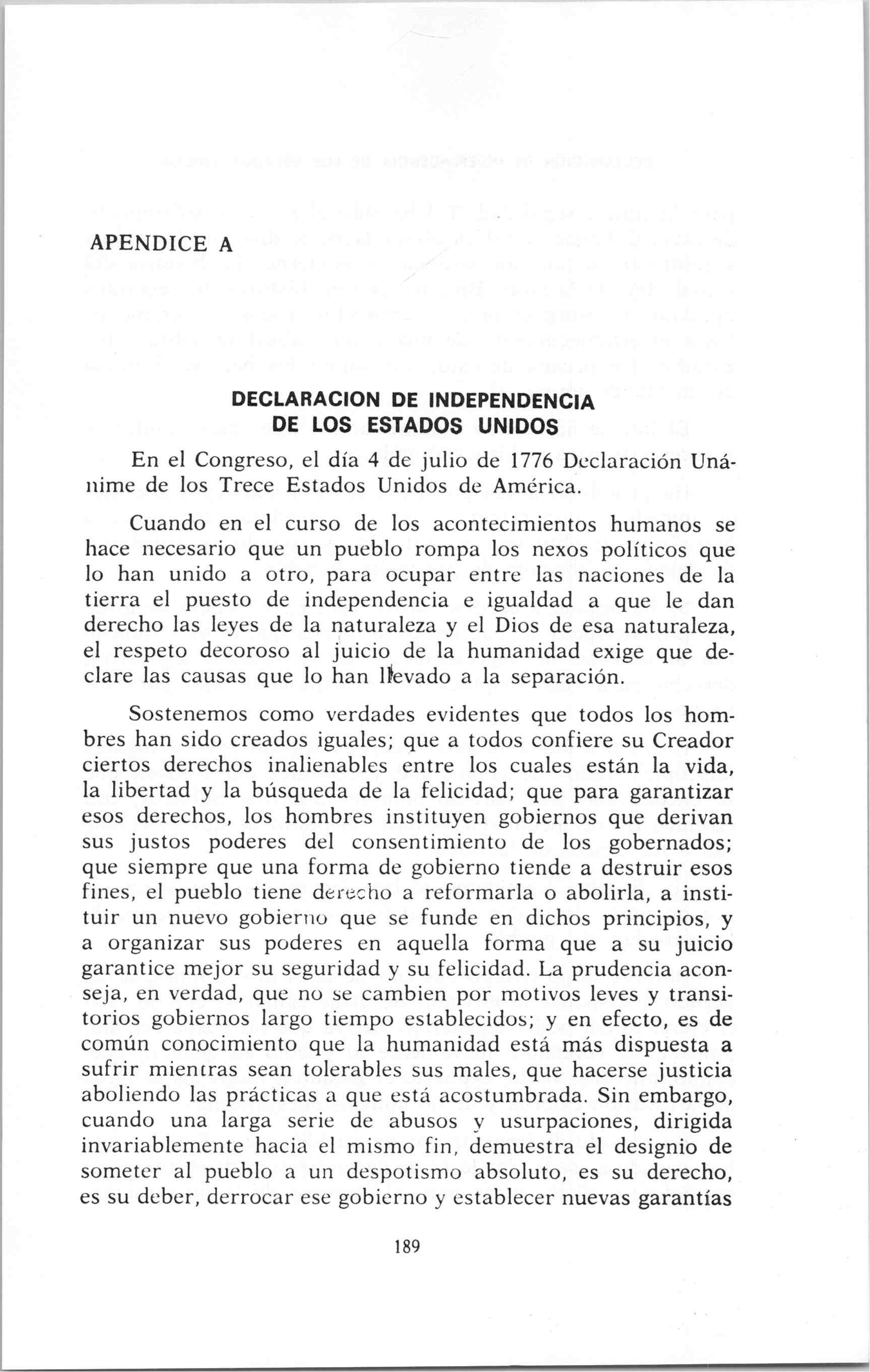 APENDICE A

DECLARACION DE INDEPENDENCIA DE LOS ESTADOS UNIDOS

En el Congreso, el día 4 de julio de 1776 Declaración Unánime de los Trece Estados Unidos de América.

Cuando en el curso de los acontecimientos humanos se hace necesario que un pueblo rompa los nexos políticos que lo han unido a otro, para ocupar entre las naciones de la tierra el puesto de independencia e igualdad a que le dan derecho las leyes de la naturaleza y el Dios de esa naturaleza, el respeto decoroso al juicio de la humanidad exige que declare las causas que lo han llevado a la separación.

Sostenemos como verdades evidentes que todos los hombres han sido creados iguales; que a todos confiere su Creador ciertos derechos inalienables entre los cuales están la vida, la libertad y la búsqueda de la felicidad; que para garantizar esos derechos, los hombres instituyen gobiernos que derivan sus justos poderes del consentimiento de los gobernados; que siempre que una forma de gobierno tiende a destruir esos fines, el pueblo tiene derecho a reformarla o abolirla, a instituir un nuevo gobierno que se funde en dichos principios, y a organizar sus poderes en aquella forma que a su juicio garantice mejor su seguridad y su felicidad. La prudencia aconseja, en verdad, que no se cambien por motivos leves y transitorios gobiernos largo tiempo establecidos; y en efecto, es de común conocimiento que la humanidad está más dispuesta a sufrir mientras sean tolerables sus males, que hacerse justicia aboliendo las prácticas a que está acostumbrada. Sin embargo, cuando una larga serie de abusos y usurpaciones, dirigida invariablemente hacia el mismo fin, demuestra el designio de someter al pueblo a un despotismo absoluto, es su derecho, es su deber, derrocar ese gobierno y establecer nuevas garantías

189